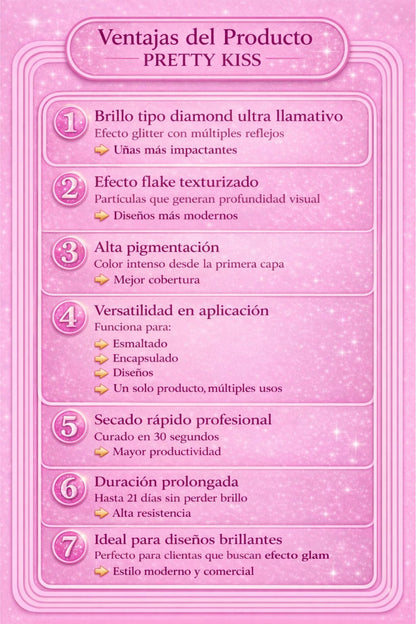 Ventajas del Producto
PRETTY KISS

1 Brillo tipo diamond ultra llamativo
Efecto glitter con múltiples reflejos
Uñas más impactantes

2 Efecto flake texturizado
Partículas que generan profundidad visual
Diseños más modernos

3 Alta pigmentación
Color intenso desde la primera capa
Mejor cobertura

4 Versatilidad en aplicación
Funciona para:
Esmaltado
Encapsulado
Diseños
Un solo producto, múltiples usos

5 Secado rápido profesional
Curado en 30 segundos
Mayor productividad

6 Duración prolongada
Hasta 21 días sin perder brillo
Alta resistencia

7 Ideal para diseños brillantes
Perfecto para clientas que buscan efecto glam
Estilo moderno y comercial